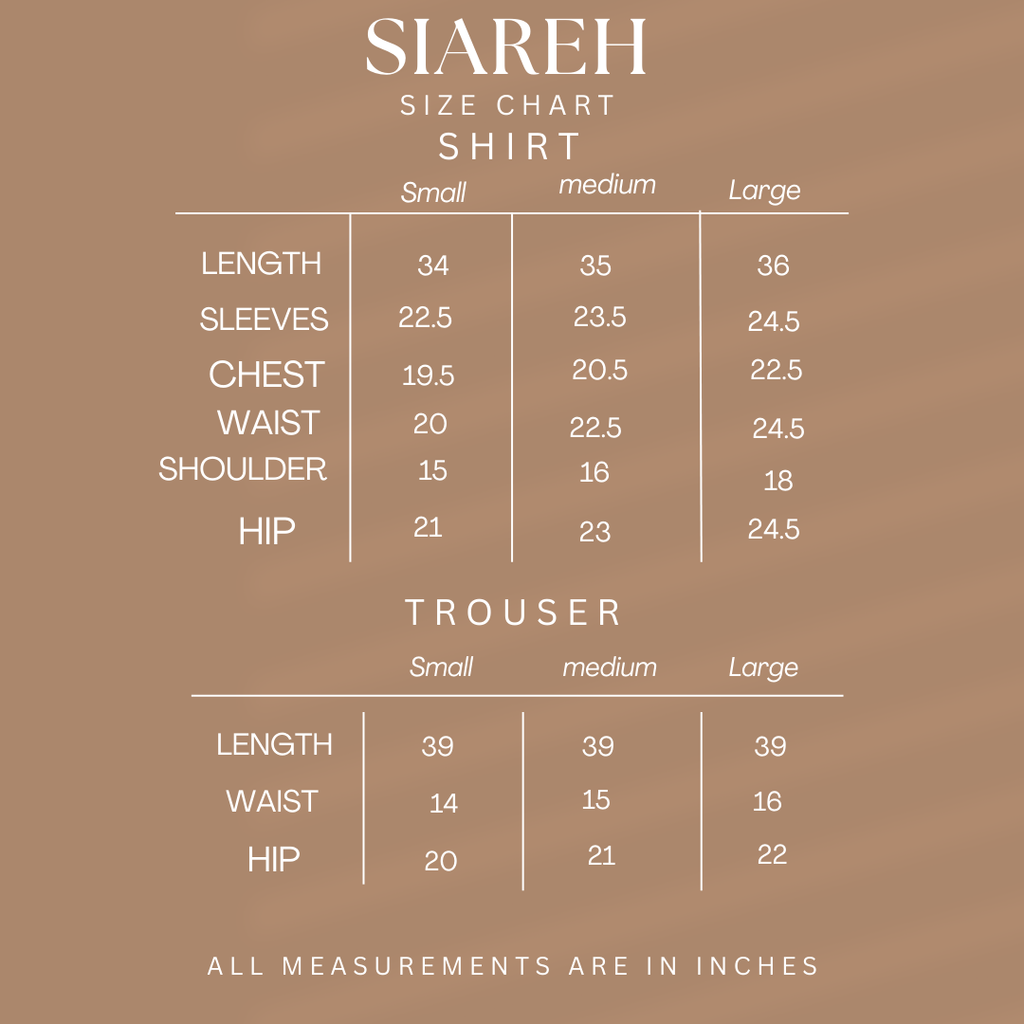 SIAREH
SIZE CHART
SHIRT

| | Small | medium | Large |
|---|---|---|---|
| LENGTH | 34 | 35 | 36 |
| SLEEVES | 22.5 | 23.5 | 24.5 |
| CHEST | 19.5 | 20.5 | 22.5 |
| WAIST | 20 | 22.5 | 24.5 |
| SHOULDER | 15 | 16 | 18 |
| HIP | 21 | 23 | 24.5 |

TROUSER

| | Small | medium | Large |
|---|---|---|---|
| LENGTH | 39 | 39 | 39 |
| WAIST | 14 | 15 | 16 |
| HIP | 20 | 21 | 22 |

ALL MEASUREMENTS ARE IN INCHES